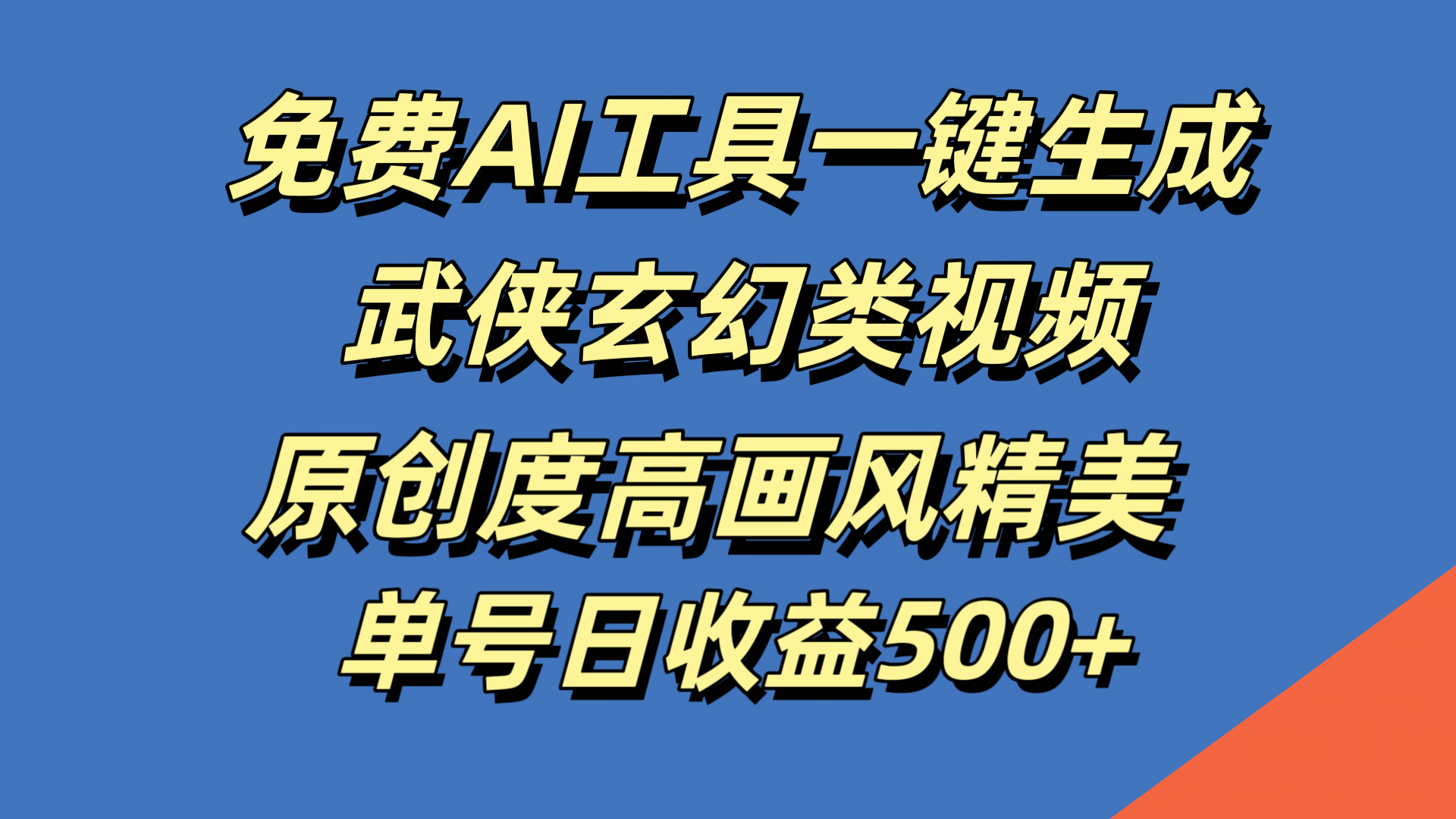 免费AI工具一键生成
武侠玄幻类视频
原创度高画风精美
单号日收益500+